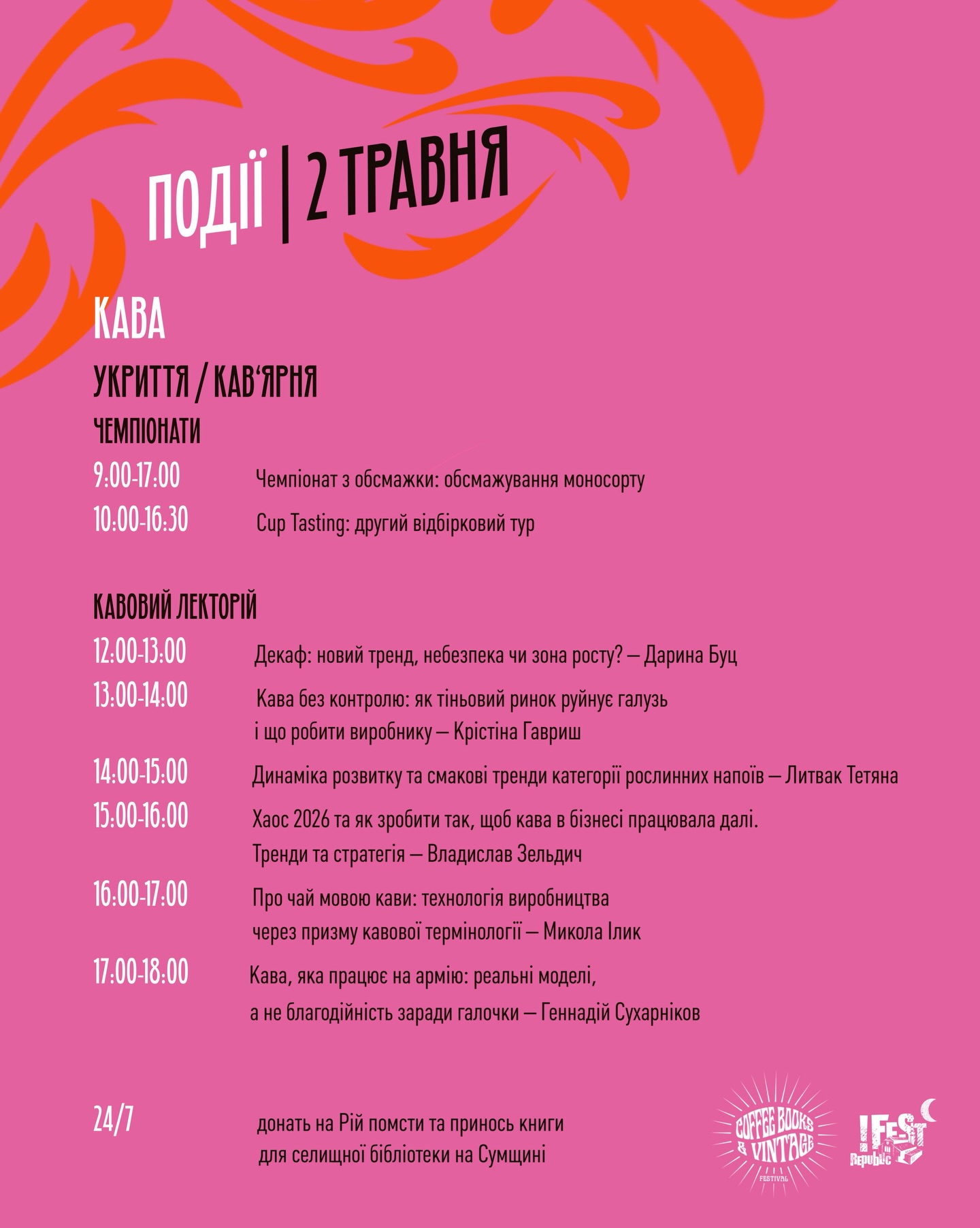 ПОДІЇ | 2 ТРАВНЯ

КАВА

УКРИТТЯ / КАВ'ЯРНЯ

ЧЕМПІОНАТИ

9:00-17:00 Чемпіонат з обсмажки: обсмажування моносорту

10:00-16:30 Cup Tasting: другий відбірковий тур

КАВОВИЙ ЛЕКТОРІЙ

12:00-13:00 Декаф: новий тренд, небезпека чи зона росту? — Дарина Буц

13:00-14:00 Кава без контролю: як тіньовий ринок руйнує галузь і що робити виробнику — Крістіна Гавриш

14:00-15:00 Динаміка розвитку та смакові тренди категорії рослинних напоїв — Литвак Тетяна

15:00-16:00 Хаос 2026 та як зробити так, щоб кава в бізнесі працювала далі. Тренди та стратегія — Владислав Зельдич

16:00-17:00 Про чай мовою кави: технологія виробництва через призму кавової термінології — Микола Ілик

17:00-18:00 Кава, яка працює на армію: реальні моделі, а не благодійність заради галочки — Геннадій Сухарніков

24/7 донать на Рій помсти та принось книги для селищної бібліотеки на Сумщині

COFFEE BOOKS & VINTAGE FESTIVAL

!FEST Republic